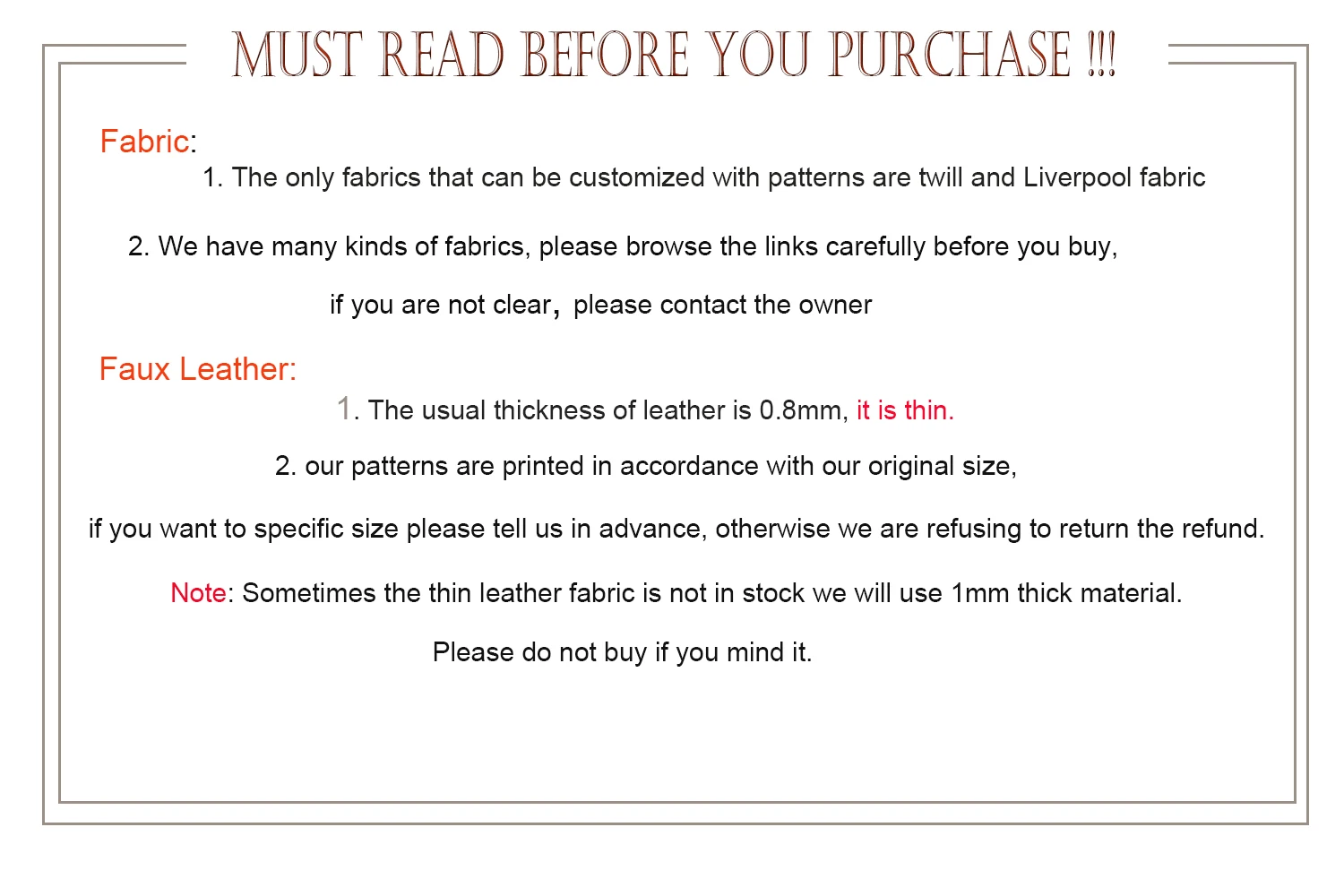 MUST READ BEFORE YOU PURCHASE !!!

Fabric:

1. The only fabrics that can be customized with patterns are twill and Liverpool fabric

2. We have many kinds of fabrics, please browse the links carefully before you buy,

if you are not clear, please contact the owner

Faux Leather:

1. The usual thickness of leather is 0.8mm, it is thin.

2. our patterns are printed in accordance with our original size,

if you want to specific size please tell us in advance, otherwise we are refusing to return the refund.

Note: Sometimes the thin leather fabric is not in stock we will use 1mm thick material.

Please do not buy if you mind it.